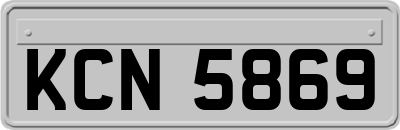 KCN 5869